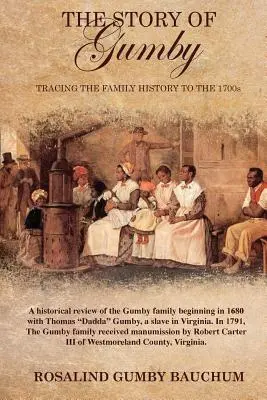 THE STORY OF
Gumby

TRACING THE FAMILY HISTORY TO THE 1700s

A historical review of the Gumby family beginning in 1680 with Thomas "Dadda" Gumby, a slave in Virginia. In 1791, The Gumby family received manumission by Robert Carter III of Westmoreland County, Virginia.

ROSALIND GUMBY BAUCHUM